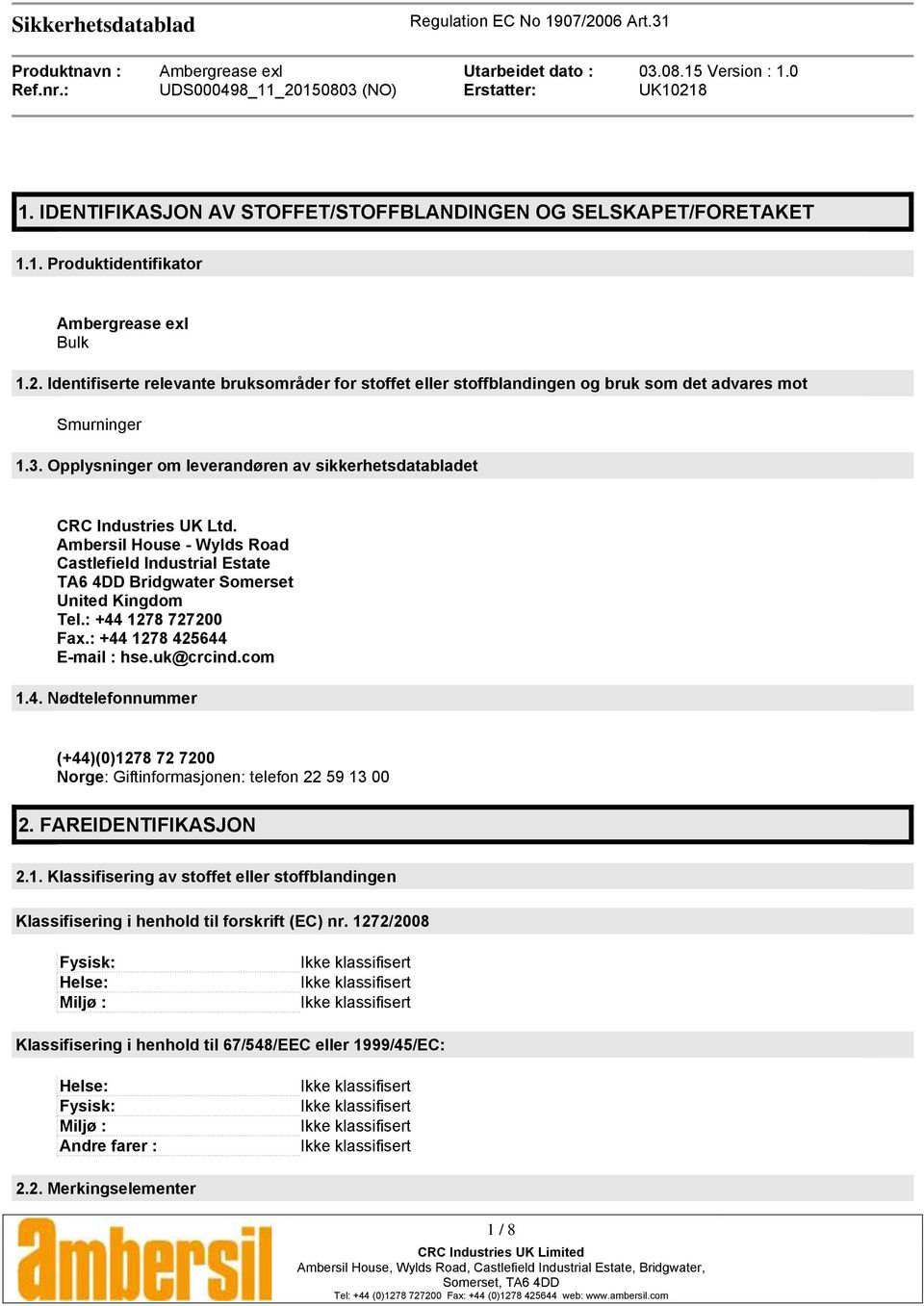 Sikkerhetsdatablad

Regulation EC No 1907/2006 Art.31

| Produktnavn : | Ambergrease exl | Utarbeidet dato : | 03.08.15 Version : 1.0 |
|---|---|---|---|
| Ref.nr.: | UDS000498_11_20150803 (NO) | Erstatter: | UK10218 |

1. IDENTIFIKASJON AV STOFFET/STOFFBLANDINGEN OG SELSKAPET/FORETAKET

1.1. Produktidentifikator

Ambergrease exl
Bulk

1.2. Identifiserte relevante bruksområder for stoffet eller stoffblandingen og bruk som det advares mot

Smurninger

1.3. Opplysninger om leverandøren av sikkerhetsdatabladet

CRC Industries UK Ltd.
Ambersil House - Wylds Road
Castlefield Industrial Estate
TA6 4DD Bridgwater Somerset
United Kingdom
Tel.: +44 1278 727200
Fax.: +44 1278 425644
E-mail : hse.uk@crcind.com

1.4. Nødtelefonnummer

(+44)(0)1278 72 7200
Norge: Giftinformasjonen: telefon 22 59 13 00

2. FAREIDENTIFIKASJON

2.1. Klassifisering av stoffet eller stoffblandingen

Klassifisering i henhold til forskrift (EC) nr. 1272/2008

| Fysisk: | Ikke klassifisert |
|---|---|
| Helse: | Ikke klassifisert |
| Miljø : | Ikke klassifisert |

Klassifisering i henhold til 67/548/EEC eller 1999/45/EC:

| Helse: | Ikke klassifisert |
|---|---|
| Fysisk: | Ikke klassifisert |
| Miljø : | Ikke klassifisert |
| Andre farer : | Ikke klassifisert |

2.2. Merkingselementer

ambersil

1 / 8

CRC Industries UK Limited
Ambersil House, Wylds Road, Castlefield Industrial Estate, Bridgwater, Somerset, TA6 4DD
Tel: +44 (0)1278 727200 Fax: +44 (0)1278 425644 web: www.ambersil.com